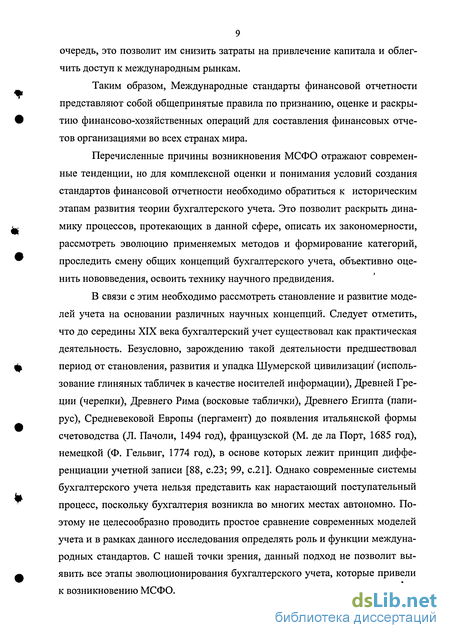 9

очередь, это позволит им снизить затраты на привлечение капитала и облегчить доступ к международным рынкам.

Таким образом, Международные стандарты финансовой отчетности представляют собой общепринятые правила по признанию, оценке и раскрытию финансово-хозяйственных операций для составления финансовых отчетов организациями во всех странах мира.

Перечисленные причины возникновения МСФО отражают современные тенденции, но для комплексной оценки и понимания условий создания стандартов финансовой отчетности необходимо обратиться к историческим этапам развития теории бухгалтерского учета. Это позволит раскрыть динамику процессов, протекающих в данной сфере, описать их закономерности, рассмотреть эволюцию применяемых методов и формирование категорий, проследить смену общих концепций бухгалтерского учета, объективно оценить нововведения, освоить технику научного предвидения.

В связи с этим необходимо рассмотреть становление и развитие моделей учета на основании различных научных концепций. Следует отметить, что до середины XIX века бухгалтерский учет существовал как практическая деятельность. Безусловно, зарождению такой деятельности предшествовал период от становления, развития и упадка Шумерской цивилизации (использование глиняных табличек в качестве носителей информации), Древней Греции (черепки), Древнего Рима (восковые таблички), Древнего Египта (папирус), Средневековой Европы (пергамент) до появления итальянской формы счетоводства (Л. Пачоли, 1494 год), французской (М. де ла Порт, 1685 год), немецкой (Ф. Гельвиг, 1774 год), в основе которых лежит принцип дифференциации учетной записи [88, с.23; 99, с.21]. Однако современные системы бухгалтерского учета нельзя представить как нарастающий поступательный процесс, поскольку бухгалтерия возникла во многих местах автономно. Поэтому не целесообразно проводить простое сравнение современных моделей учета и в рамках данного исследования определять роль и функции международных стандартов. С нашей точки зрения, данный подход не позволит выявить все этапы эволюционирования бухгалтерского учета, которые привели к возникновению МСФО.

dsLib.net
библиотека диссертаций